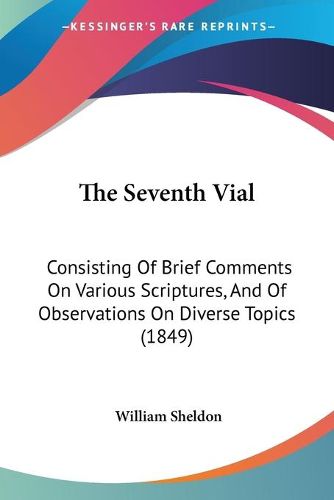 —KESSINGER'S RARE REPRINTS—

The Seventh Vial

Consisting Of Brief Comments On Various Scriptures, And Of Observations On Diverse Topics (1849)

William Sheldon